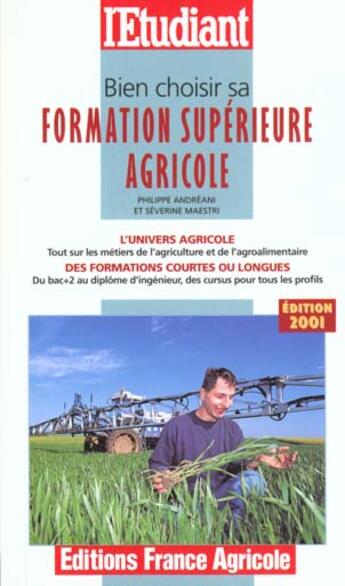 l'Etudiant

Bien choisir sa
FORMATION SUPÉRIEURE AGRICOLE

PHILIPPE ANDRÉANI
ET SÉVERINE MAESTRI

L'UNIVERS AGRICOLE
Tout sur les métiers de l'agriculture et de l'agroalimentaire

DES FORMATIONS COURTES OU LONGUES
Du bac+2 au diplôme d'ingénieur, des cursus pour tous les profils

ÉDITION 2001

Editions France Agricole